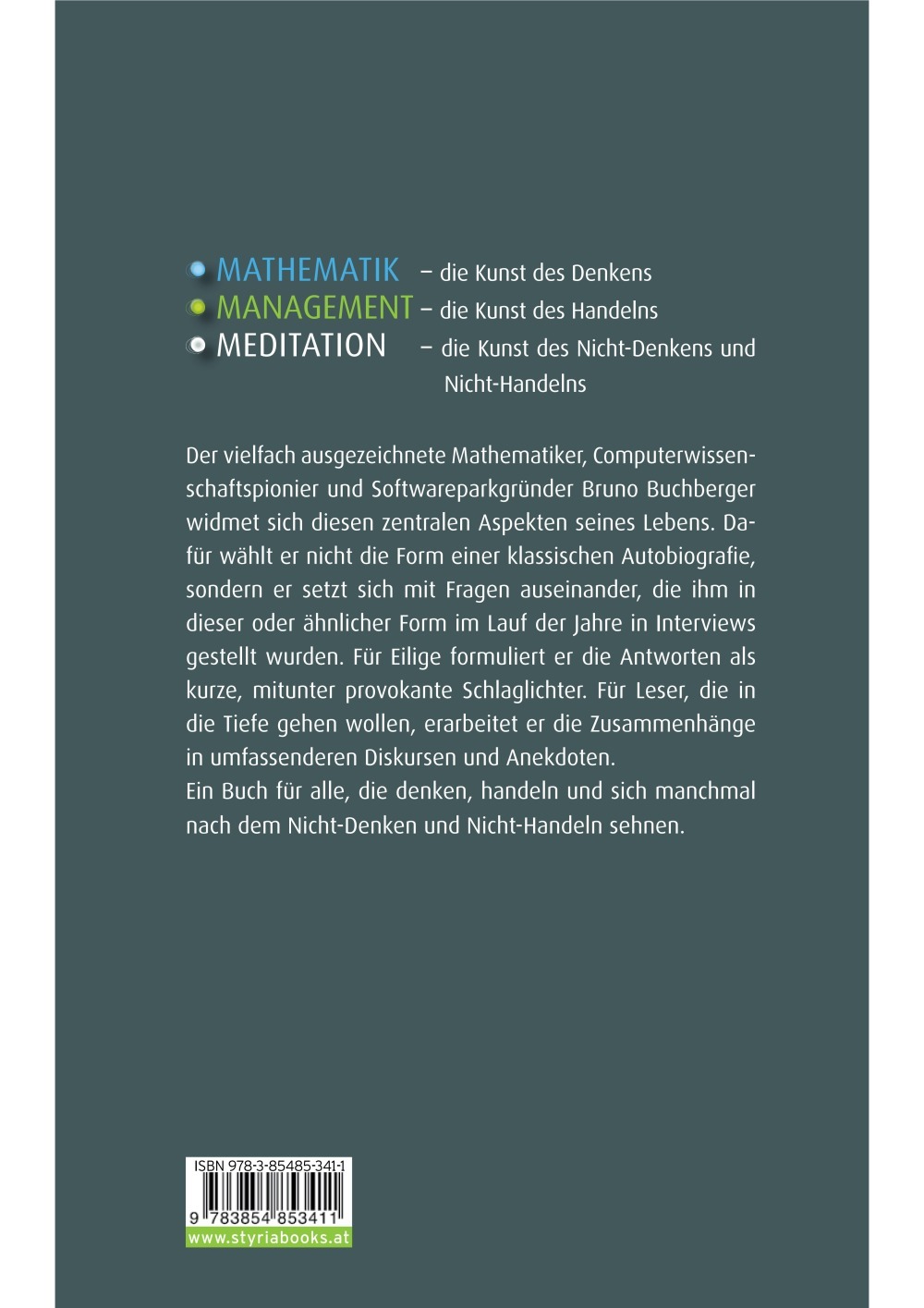 MATHEMATIK – die Kunst des Denkens
MANAGEMENT – die Kunst des Handelns
MEDITATION – die Kunst des Nicht-Denkens und Nicht-Handelns

Der vielfach ausgezeichnete Mathematiker, Computerwissenschaftspionier und Softwareparkgründer Bruno Buchberger widmet sich diesen zentralen Aspekten seines Lebens. Dafür wählt er nicht die Form einer klassischen Autobiografie, sondern er setzt sich mit Fragen auseinander, die ihm in dieser oder ähnlicher Form im Lauf der Jahre in Interviews gestellt wurden. Für Eilige formuliert er die Antworten als kurze, mitunter provokante Schlaglichter. Für Leser, die in die Tiefe gehen wollen, erarbeitet er die Zusammenhänge in umfassenderen Diskursen und Anekdoten.
Ein Buch für alle, die denken, handeln und sich manchmal nach dem Nicht-Denken und Nicht-Handeln sehnen.

ISBN 978-3-85485-341-1
9 783854 853411
www.styriabooks.at